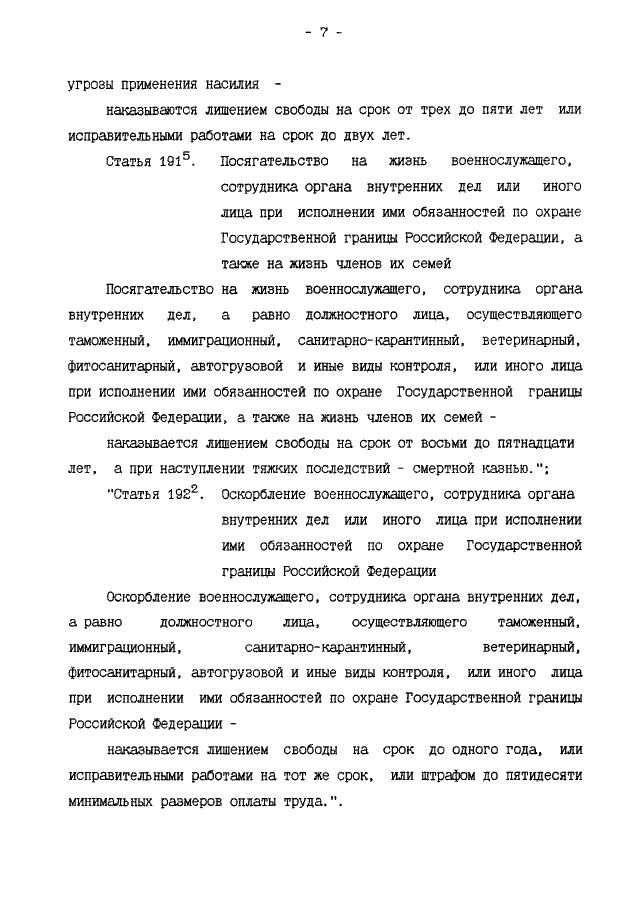 - 7 -

угрозы применения насилия -

наказываются лишением свободы на срок от трех до пяти лет или исправительными работами на срок до двух лет.

Статья $191^5$. Посягательство на жизнь военнослужащего, сотрудника органа внутренних дел или иного лица при исполнении ими обязанностей по охране Государственной границы Российской Федерации, а также на жизнь членов их семей

Посягательство на жизнь военнослужащего, сотрудника органа внутренних дел, а равно должностного лица, осуществляющего таможенный, иммиграционный, санитарно-карантинный, ветеринарный, фитосанитарный, автогрузовой и иные виды контроля, или иного лица при исполнении ими обязанностей по охране Государственной границы Российской Федерации, а также на жизнь членов их семей -

наказывается лишением свободы на срок от восьми до пятнадцати лет, а при наступлении тяжких последствий - смертной казнью.";

"Статья $192^2$. Оскорбление военнослужащего, сотрудника органа внутренних дел или иного лица при исполнении ими обязанностей по охране Государственной границы Российской Федерации

Оскорбление военнослужащего, сотрудника органа внутренних дел, а равно должностного лица, осуществляющего таможенный, иммиграционный, санитарно-карантинный, ветеринарный, фитосанитарный, автогрузовой и иные виды контроля, или иного лица при исполнении ими обязанностей по охране Государственной границы Российской Федерации -

наказывается лишением свободы на срок до одного года, или исправительными работами на тот же срок, или штрафом до пятидесяти минимальных размеров оплаты труда.".